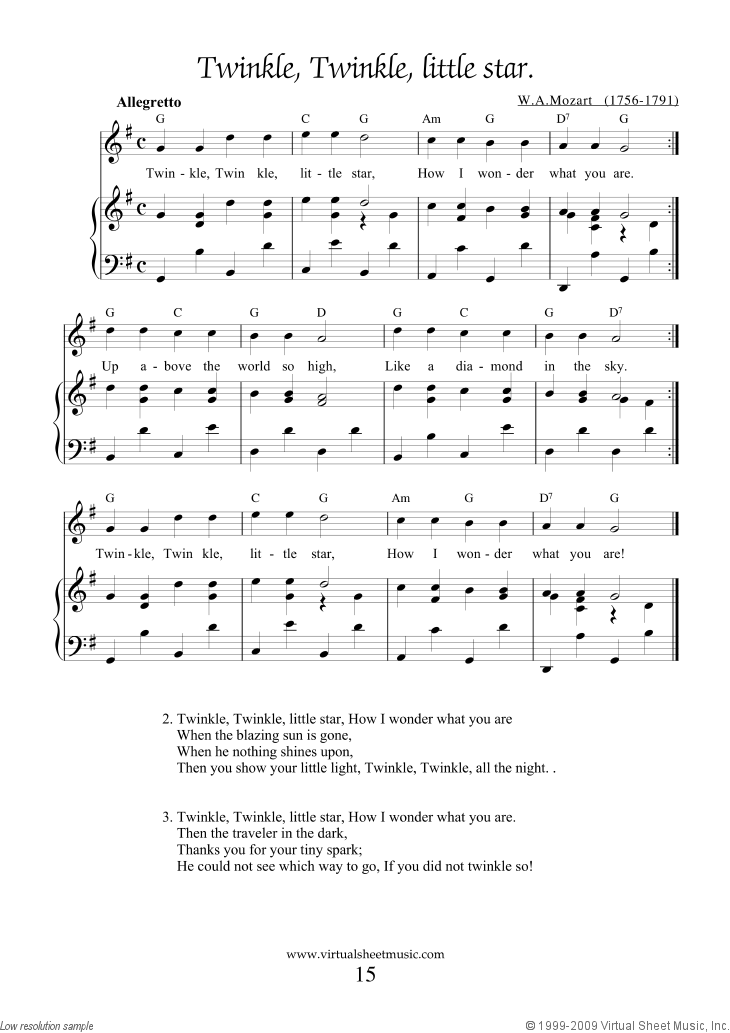 Twinkle, Twinkle, little star.

Allegretto

W.A.Mozart (1756-1791)

G C G Am G D$^7$ G

Twin - kle, Twin kle, lit - tle star, How I won - der what you are.

G C G D G C G D$^7$

Up a - bove the world so high, Like a dia - mond in the sky.

G C G Am G D$^7$ G

Twin - kle, Twin kle, lit - tle star, How I won - der what you are!

2. Twinkle, Twinkle, little star, How I wonder what you are
When the blazing sun is gone,
When he nothing shines upon,
Then you show your little light, Twinkle, Twinkle, all the night. .

3. Twinkle, Twinkle, little star, How I wonder what you are.
Then the traveler in the dark,
Thanks you for your tiny spark;
He could not see which way to go, If you did not twinkle so!

www.virtualsheetmusic.com
15

Low resolution sample

© 1999-2009 Virtual Sheet Music, Inc.